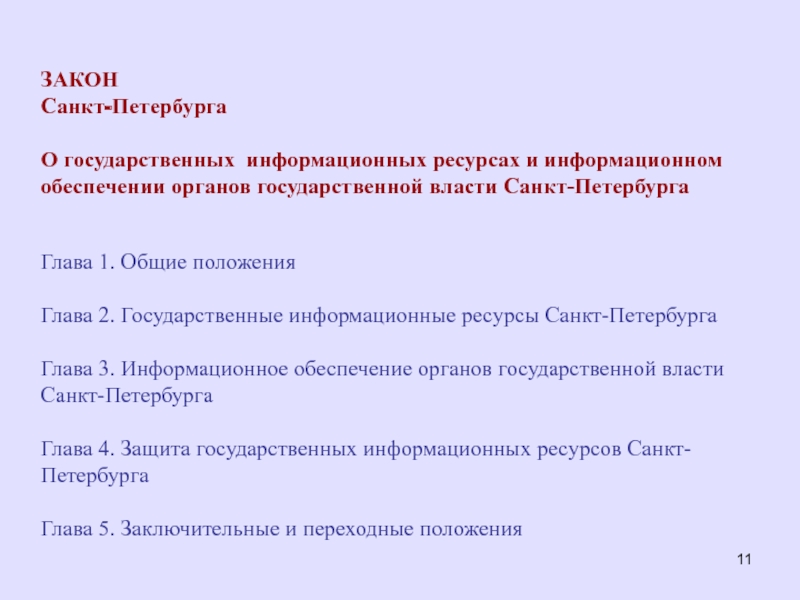 ЗАКОН
Санкт-Петербурга

О государственных информационных ресурсах и информационном обеспечении органов государственной власти Санкт-Петербурга

Глава 1. Общие положения

Глава 2. Государственные информационные ресурсы Санкт-Петербурга

Глава 3. Информационное обеспечение органов государственной власти Санкт-Петербурга

Глава 4. Защита государственных информационных ресурсов Санкт-Петербурга

Глава 5. Заключительные и переходные положения

11